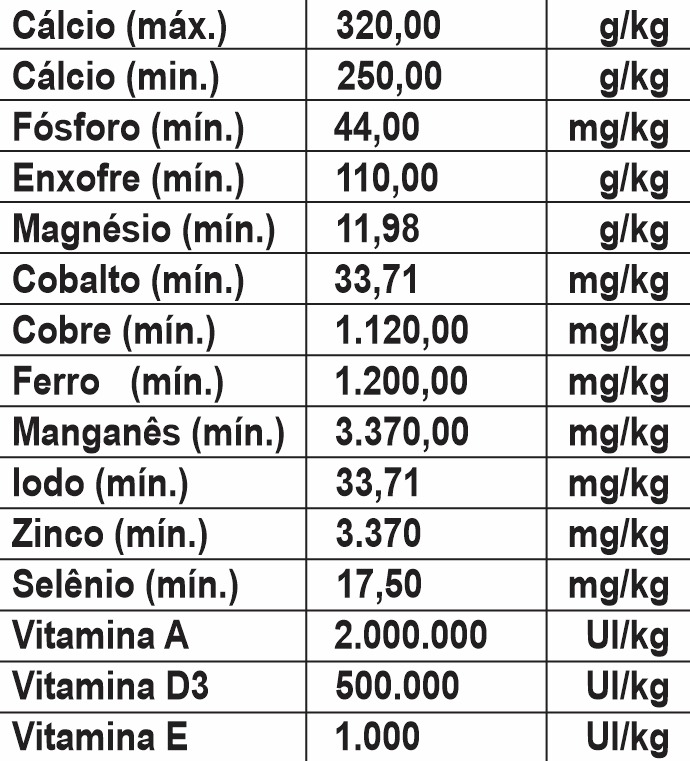 | Cálcio (máx.) | 320,00 | g/kg |
|---|---|---|
| Cálcio (min.) | 250,00 | g/kg |
| Fósforo (mín.) | 44,00 | mg/kg |
| Enxofre (mín.) | 110,00 | g/kg |
| Magnésio (mín.) | 11,98 | g/kg |
| Cobalto (mín.) | 33,71 | mg/kg |
| Cobre (mín.) | 1.120,00 | mg/kg |
| Ferro (mín.) | 1.200,00 | mg/kg |
| Manganês (mín.) | 3.370,00 | mg/kg |
| Iodo (mín.) | 33,71 | mg/kg |
| Zinco (mín.) | 3.370 | mg/kg |
| Selênio (mín.) | 17,50 | mg/kg |
| Vitamina A | 2.000.000 | UI/kg |
| Vitamina D3 | 500.000 | UI/kg |
| Vitamina E | 1.000 | UI/kg |